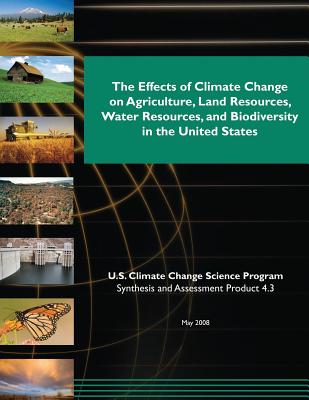 The Effects of Climate Change on Agriculture, Land Resources, Water Resources, and Biodiversity in the United States

U.S. Climate Change Science Program
Synthesis and Assessment Product 4.3

May 2008